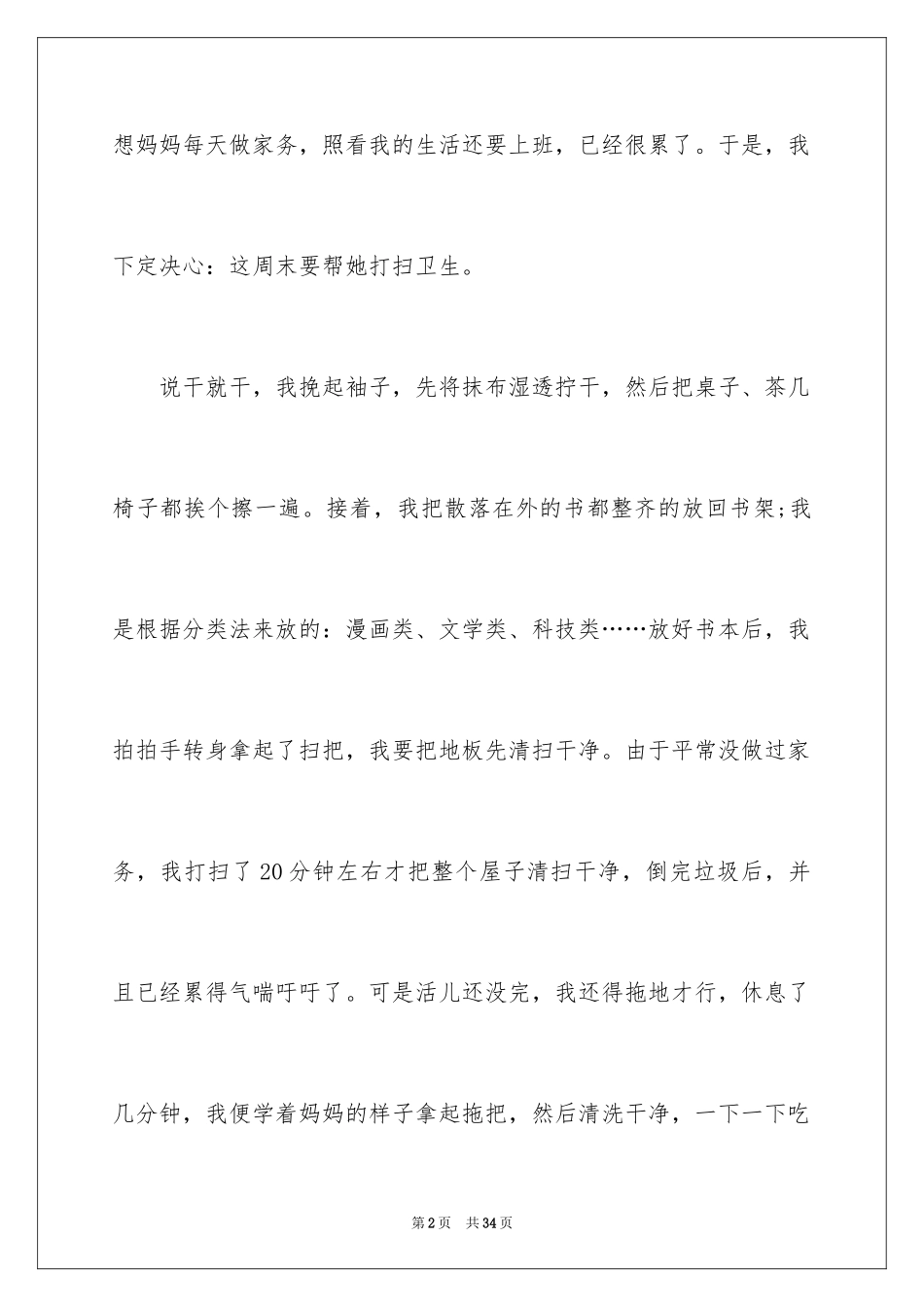 想妈妈每天做家务，照看我的生活还要上班，已经很累了。于是，我下定决心：这周末要帮她打扫卫生。

说干就干，我挽起袖子，先将抹布湿透拧干，然后把桌子、茶几椅子都挨个擦一遍。接着，我把散落在外的书都整齐的放回书架;我是根据分类法来放的：漫画类、文学类、科技类……放好书本后，我拍拍手转身拿起了扫把，我要把地板先清扫干净。由于平常没做过家务，我打扫了20分钟左右才把整个屋子清扫干净，倒完垃圾后，并且已经累得气喘吁吁了。可是活儿还没完，我还得拖地才行，休息了几分钟，我便学着妈妈的样子拿起拖把，然后清洗干净，一下一下吃

第2页　共34页